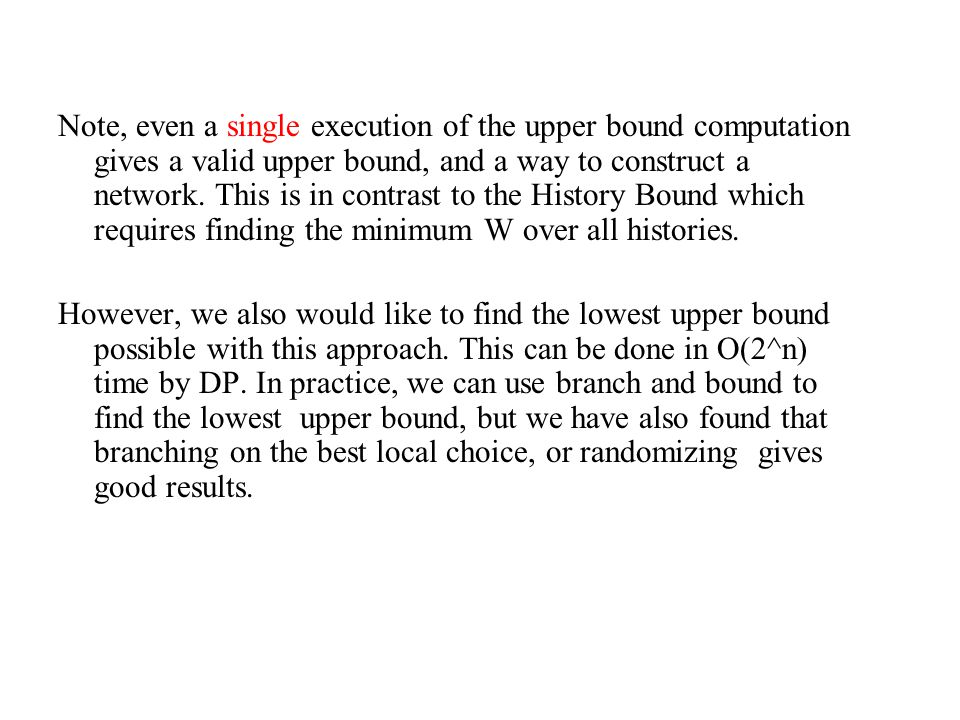 Note, even a single execution of the upper bound computation gives a valid upper bound, and a way to construct a network. This is in contrast to the History Bound which requires finding the minimum W over all histories.

However, we also would like to find the lowest upper bound possible with this approach. This can be done in O(2^n) time by DP. In practice, we can use branch and bound to find the lowest upper bound, but we have also found that branching on the best local choice, or randomizing gives good results.